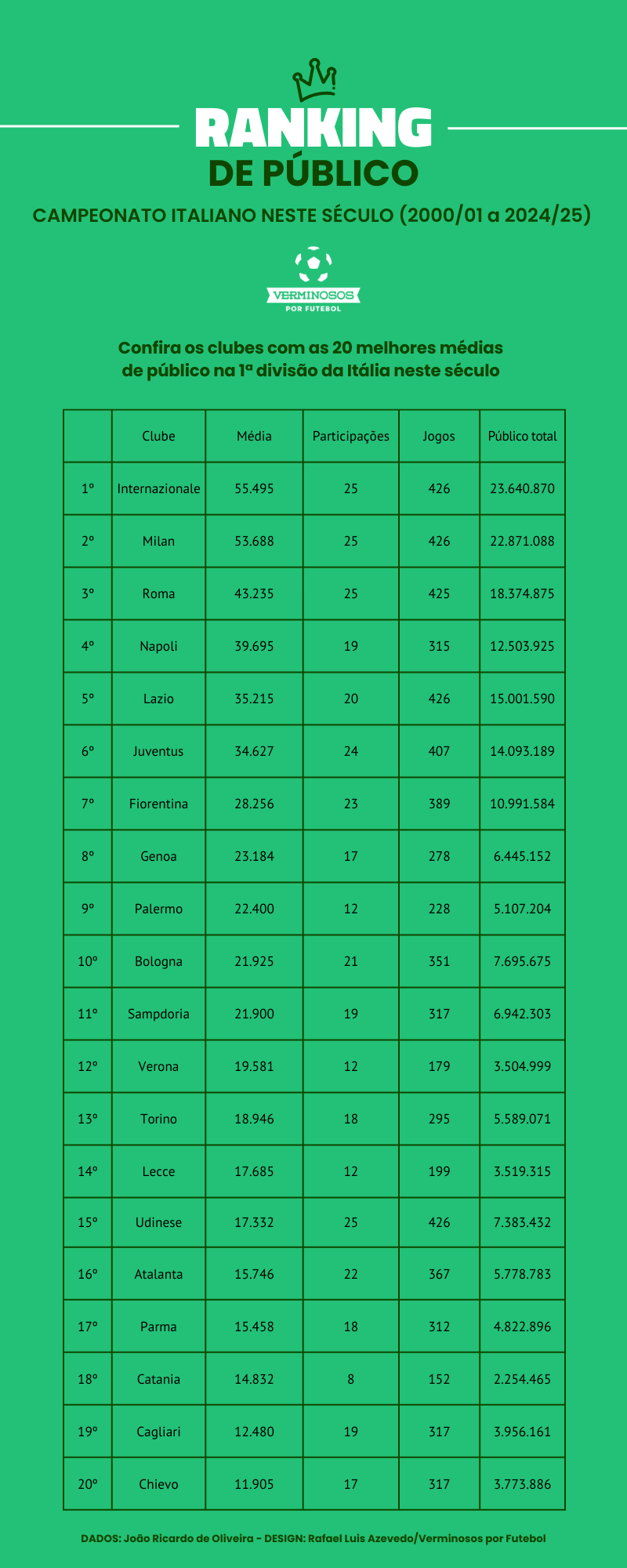 RANKING
DE PÚBLICO

CAMPEONATO ITALIANO NESTE SÉCULO (2000/01 a 2024/25)

VERMINOSOS
POR FUTEBOL

Confira os clubes com as 20 melhores médias de público na 1ª divisão da Itália neste século

| | Clube | Média | Participações | Jogos | Público total |
|---|---|---|---|---|---|
| 1º | Internazionale | 55.495 | 25 | 426 | 23.640.870 |
| 2º | Milan | 53.688 | 25 | 426 | 22.871.088 |
| 3º | Roma | 43.235 | 25 | 425 | 18.374.875 |
| 4º | Napoli | 39.695 | 19 | 315 | 12.503.925 |
| 5º | Lazio | 35.215 | 20 | 426 | 15.001.590 |
| 6º | Juventus | 34.627 | 24 | 407 | 14.093.189 |
| 7º | Fiorentina | 28.256 | 23 | 389 | 10.991.584 |
| 8º | Genoa | 23.184 | 17 | 278 | 6.445.152 |
| 9º | Palermo | 22.400 | 12 | 228 | 5.107.204 |
| 10º | Bologna | 21.925 | 21 | 351 | 7.695.675 |
| 11º | Sampdoria | 21.900 | 19 | 317 | 6.942.303 |
| 12º | Verona | 19.581 | 12 | 179 | 3.504.999 |
| 13º | Torino | 18.946 | 18 | 295 | 5.589.071 |
| 14º | Lecce | 17.685 | 12 | 199 | 3.519.315 |
| 15º | Udinese | 17.332 | 25 | 426 | 7.383.432 |
| 16º | Atalanta | 15.746 | 22 | 367 | 5.778.783 |
| 17º | Parma | 15.458 | 18 | 312 | 4.822.896 |
| 18º | Catania | 14.832 | 8 | 152 | 2.254.465 |
| 19º | Cagliari | 12.480 | 19 | 317 | 3.956.161 |
| 20º | Chievo | 11.905 | 17 | 317 | 3.773.886 |

DADOS: João Ricardo de Oliveira - DESIGN: Rafael Luis Azevedo/Verminosos por Futebol